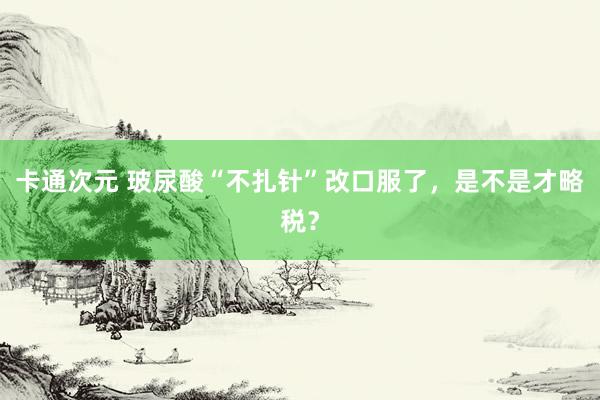 卡通次元 玻尿酸“不扎针”改口服了，是不是才略税？